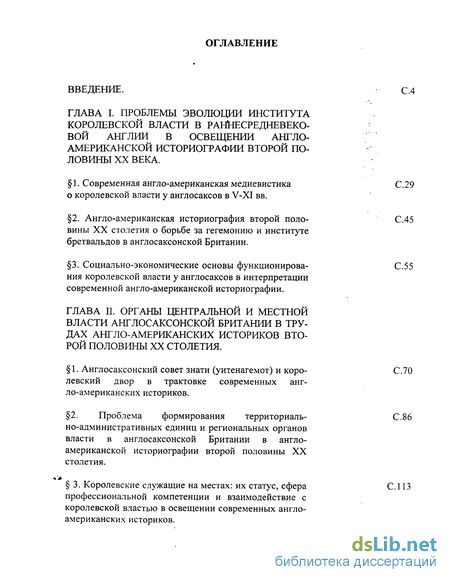 ОГЛАВЛЕНИЕ

ВВЕДЕНИЕ. С.4

ГЛАВА I. ПРОБЛЕМЫ ЭВОЛЮЦИИ ИНСТИТУТА КОРОЛЕВСКОЙ ВЛАСТИ В РАННЕСРЕДНЕВЕКОВОЙ АНГЛИИ В ОСВЕЩЕНИИ АНГЛО-АМЕРИКАНСКОЙ ИСТОРИОГРАФИИ ВТОРОЙ ПОЛОВИНЫ XX ВЕКА.

§1. Современная англо-американская медиевистика о королевской власти у англосаксов в V-XI вв. С.29

§2. Англо-американская историография второй половины XX столетия о борьбе за гегемонию и институте бретвальдов в англосаксонской Британии. С.45

§3. Социально-экономические основы функционирования королевской власти у англосаксов в интерпретации современной англо-американской историографии. С.55

ГЛАВА II. ОРГАНЫ ЦЕНТРАЛЬНОЙ И МЕСТНОЙ ВЛАСТИ АНГЛОСАКСОНСКОЙ БРИТАНИИ В ТРУДАХ АНГЛО-АМЕРИКАНСКИХ ИСТОРИКОВ ВТОРОЙ ПОЛОВИНЫ XX СТОЛЕТИЯ.

§1. Англосаксонский совет знати (уитенагемот) и королевский двор в трактовке современных англо-американских историков. С.70

§2. Проблема формирования территориально-административных единиц и региональных органов власти в англосаксонской Британии в англо-американской историографии второй половины XX столетия. С.86

§ 3. Королевские служащие на местах: их статус, сфера профессиональной компетенции и взаимодействие с королевской властью в освещении современных англо-американских историков. С.113

dsLib.net
библиотека диссертаций